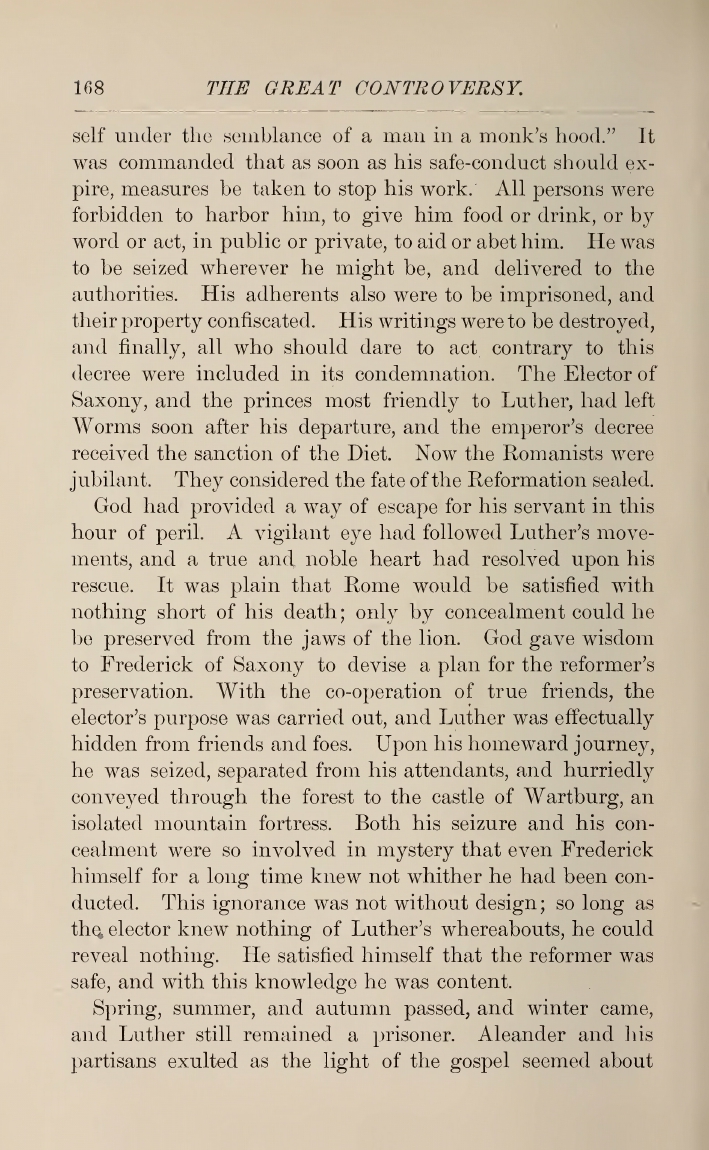 168 THE GREAT CONTROVERSY.

self under the semblance of a man in a monk's hood." It was commanded that as soon as his safe-conduct should expire, measures be taken to stop his work. All persons were forbidden to harbor him, to give him food or drink, or by word or act, in public or private, to aid or abet him. He was to be seized wherever he might be, and delivered to the authorities. His adherents also were to be imprisoned, and their property confiscated. His writings were to be destroyed, and finally, all who should dare to act contrary to this decree were included in its condemnation. The Elector of Saxony, and the princes most friendly to Luther, had left Worms soon after his departure, and the emperor's decree received the sanction of the Diet. Now the Romanists were jubilant. They considered the fate of the Reformation sealed.

God had provided a way of escape for his servant in this hour of peril. A vigilant eye had followed Luther's movements, and a true and noble heart had resolved upon his rescue. It was plain that Rome would be satisfied with nothing short of his death; only by concealment could he be preserved from the jaws of the lion. God gave wisdom to Frederick of Saxony to devise a plan for the reformer's preservation. With the co-operation of true friends, the elector's purpose was carried out, and Luther was effectually hidden from friends and foes. Upon his homeward journey, he was seized, separated from his attendants, and hurriedly conveyed through the forest to the castle of Wartburg, an isolated mountain fortress. Both his seizure and his concealment were so involved in mystery that even Frederick himself for a long time knew not whither he had been conducted. This ignorance was not without design; so long as the elector knew nothing of Luther's whereabouts, he could reveal nothing. He satisfied himself that the reformer was safe, and with this knowledge he was content.

Spring, summer, and autumn passed, and winter came, and Luther still remained a prisoner. Aleander and his partisans exulted as the light of the gospel seemed about